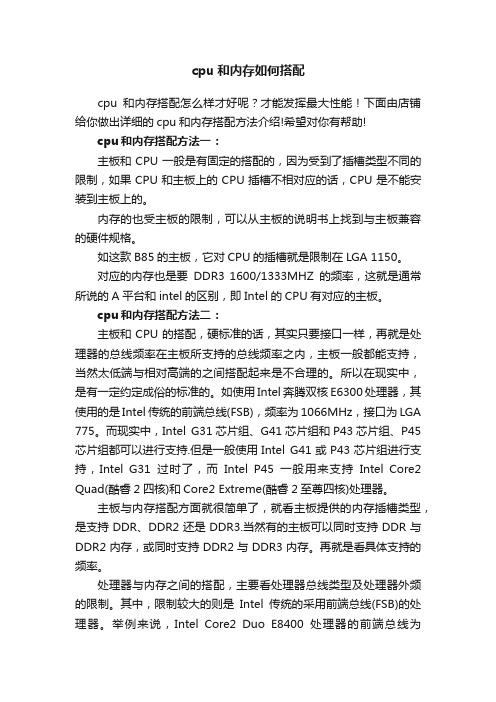 cpu 和内存如何搭配

cpu 和内存搭配怎么样才好呢？才能发挥最大性能！下面由店铺给你做出详细的 cpu 和内存搭配方法介绍!希望对你有帮助!

cpu 和内存搭配方法一：

主板和 CPU 一般是有固定的搭配的，因为受到了插槽类型不同的限制，如果 CPU 和主板上的 CPU 插槽不相对应的话，CPU 是不能安装到主板上的。

内存的也受主板的限制，可以从主板的说明书上找到与主板兼容的硬件规格。

如这款 B85 的主板，它对 CPU 的插槽就是限制在 LGA 1150。

对应的内存也是要 DDR3 1600/1333MHZ 的频率，这就是通常所说的 A 平台和 intel 的区别，即 Intel 的 CPU 有对应的主板。

cpu 和内存搭配方法二：

主板和 CPU 的搭配，硬标准的话，其实只要接口一样，再就是处理器的总线频率在主板所支持的总线频率之内，主板一般都能支持，当然太低端与相对高端的之间搭配起来是不合理的。所以在现实中，是有一定约定成俗的标准的。如使用 Intel 奔腾双核 E6300 处理器，其使用的是 Intel 传统的前端总线(FSB)，频率为 1066MHz，接口为 LGA 775。而现实中，Intel G31 芯片组、G41 芯片组和 P43 芯片组、P45 芯片组都可以进行支持.但是一般使用 Intel G41 或 P43 芯片组进行支持，Intel G31 过时了，而 Intel P45 一般用来支持 Intel Core2 Quad(酷睿 2 四核)和 Core2 Extreme(酷睿 2 至尊四核)处理器。

主板与内存搭配方面就很简单了，就看主板提供的内存插槽类型，是支持 DDR、DDR2 还是 DDR3.当然有的主板可以同时支持 DDR 与 DDR2 内存，或同时支持 DDR2 与 DDR3 内存。再就是看具体支持的频率。

处理器与内存之间的搭配，主要看处理器总线类型及处理器外频的限制。其中，限制较大的则是 Intel 传统的采用前端总线(FSB)的处理器。举例来说，Intel Core2 Duo E8400 处理器的前端总线为